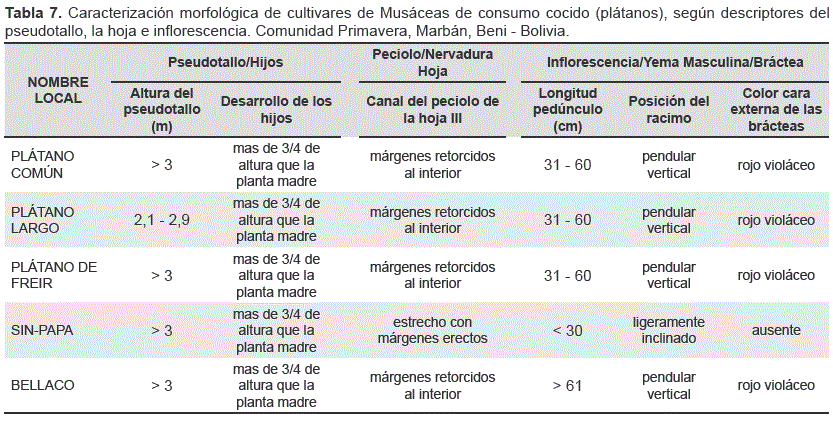 **Tabla 7.** Caracterización morfológica de cultivares de Musáceas de consumo cocido (plátanos), según descriptores del pseudotallo, la hoja e inflorescencia. Comunidad Primavera, Marbán, Beni - Bolivia.

| NOMBRE LOCAL | Pseudotallo/Hijos: Altura del pseudotallo (m) | Pseudotallo/Hijos: Desarrollo de los hijos | Peciolo/Nervadura Hoja: Canal del peciolo de la hoja III | Inflorescencia/Yema Masculina/Bráctea: Longitud pedúnculo (cm) | Inflorescencia/Yema Masculina/Bráctea: Posición del racimo | Inflorescencia/Yema Masculina/Bráctea: Color cara externa de las brácteas |
|---|---|---|---|---|---|---|
| PLÁTANO COMÚN | > 3 | mas de 3/4 de altura que la planta madre | márgenes retorcidos al interior | 31 - 60 | pendular vertical | rojo violáceo |
| PLÁTANO LARGO | 2,1 - 2,9 | mas de 3/4 de altura que la planta madre | márgenes retorcidos al interior | 31 - 60 | pendular vertical | rojo violáceo |
| PLÁTANO DE FREIR | > 3 | mas de 3/4 de altura que la planta madre | márgenes retorcidos al interior | 31 - 60 | pendular vertical | rojo violáceo |
| SIN-PAPA | > 3 | mas de 3/4 de altura que la planta madre | estrecho con márgenes erectos | < 30 | ligeramente inclinado | ausente |
| BELLACO | > 3 | mas de 3/4 de altura que la planta madre | márgenes retorcidos al interior | > 61 | pendular vertical | rojo violáceo |